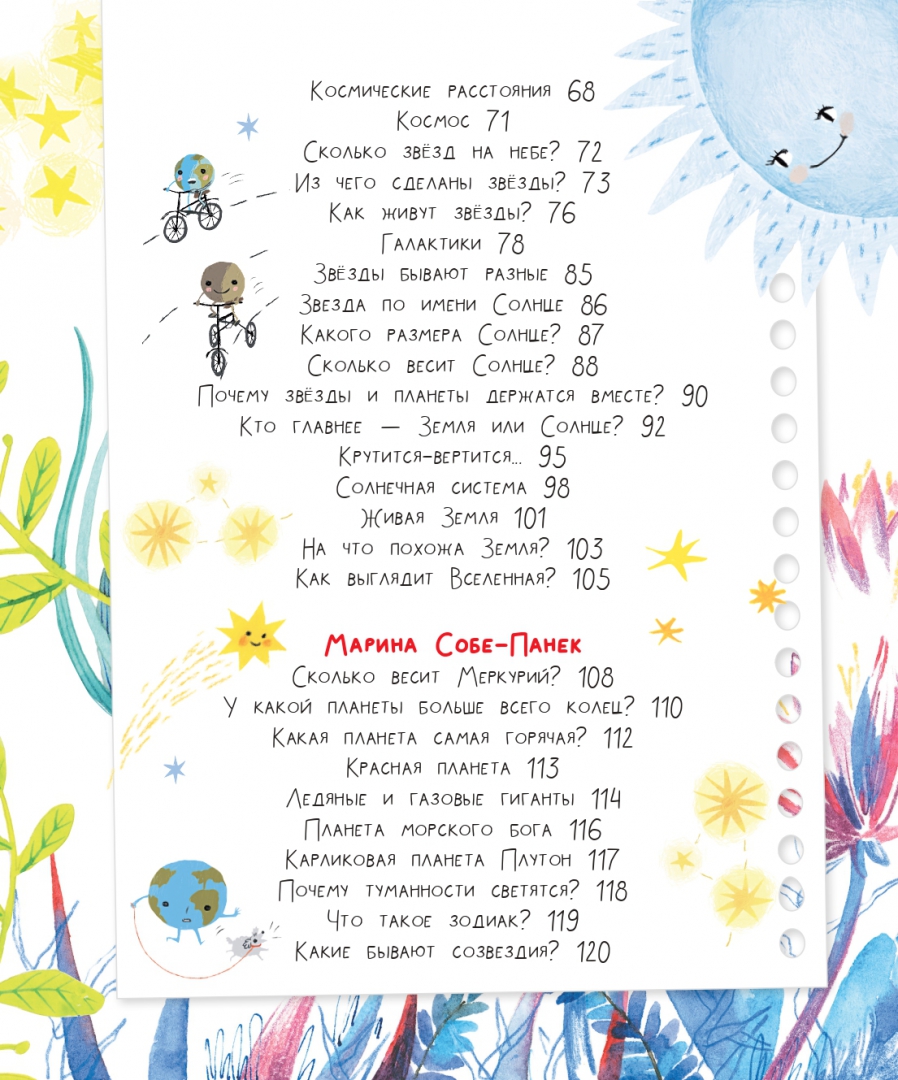 Космические расстояния 68
Космос 71
Сколько звёзд на небе? 72
Из чего сделаны звёзды? 73
Как живут звёзды? 76
Галактики 78
Звёзды бывают разные 85
Звезда по имени Солнце 86
Какого размера Солнце? 87
Сколько весит Солнце? 88
Почему звёзды и планеты держатся вместе? 90
Кто главнее — Земля или Солнце? 92
Крутится-вертится... 95
Солнечная система 98
Живая Земля 101
На что похожа Земля? 103
Как выглядит Вселенная? 105

Марина Собе-Панек
Сколько весит Меркурий? 108
У какой планеты больше всего колец? 110
Какая планета самая горячая? 112
Красная планета 113
Ледяные и газовые гиганты 114
Планета морского бога 116
Карликовая планета Плутон 117
Почему туманности светятся? 118
Что такое зодиак? 119
Какие бывают созвездия? 120